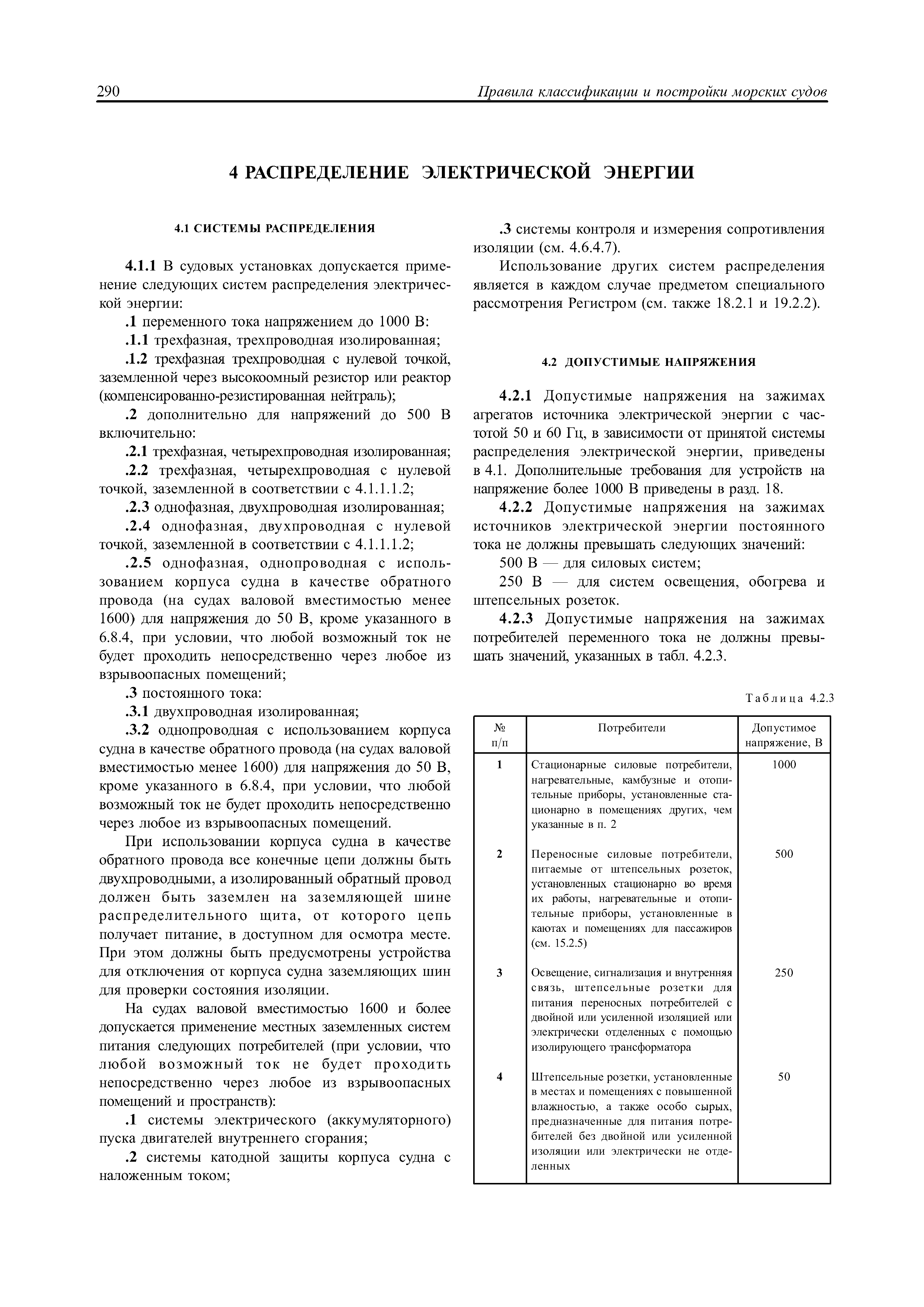 290 Правила классификации и постройки морских судов

4 РАСПРЕДЕЛЕНИЕ ЭЛЕКТРИЧЕСКОЙ ЭНЕРГИИ

4.1 СИСТЕМЫ РАСПРЕДЕЛЕНИЯ

4.1.1 В судовых установках допускается применение следующих систем распределения электрической энергии:

.1 переменного тока напряжением до 1000 В:

.1.1 трехфазная, трехпроводная изолированная;

.1.2 трехфазная трехпроводная с нулевой точкой, заземленной через высокоомный резистор или реактор (компенсированно-резистированная нейтраль);

.2 дополнительно для напряжений до 500 В включительно:

.2.1 трехфазная, четырехпроводная изолированная;

.2.2 трехфазная, четырехпроводная с нулевой точкой, заземленной в соответствии с 4.1.1.1.2;

.2.3 однофазная, двухпроводная изолированная;

.2.4 однофазная, двухпроводная с нулевой точкой, заземленной в соответствии с 4.1.1.1.2;

.2.5 однофазная, однопроводная с использованием корпуса судна в качестве обратного провода (на судах валовой вместимостью менее 1600) для напряжения до 50 В, кроме указанного в 6.8.4, при условии, что любой возможный ток не будет проходить непосредственно через любое из взрывоопасных помещений;

.3 постоянного тока:

.3.1 двухпроводная изолированная;

.3.2 однопроводная с использованием корпуса судна в качестве обратного провода (на судах валовой вместимостью менее 1600) для напряжения до 50 В, кроме указанного в 6.8.4, при условии, что любой возможный ток не будет проходить непосредственно через любое из взрывоопасных помещений.

При использовании корпуса судна в качестве обратного провода все конечные цепи должны быть двухпроводными, а изолированный обратный провод должен быть заземлен на заземляющей шине распределительного щита, от которого цепь получает питание, в доступном для осмотра месте. При этом должны быть предусмотрены устройства для отключения от корпуса судна заземляющих шин для проверки состояния изоляции.

На судах валовой вместимостью 1600 и более допускается применение местных заземленных систем питания следующих потребителей (при условии, что любой возможный ток не будет проходить непосредственно через любое из взрывоопасных помещений и пространств):

.1 системы электрического (аккумуляторного) пуска двигателей внутреннего сгорания;

.2 системы катодной защиты корпуса судна с наложенным током;

.3 системы контроля и измерения сопротивления изоляции (см. 4.6.4.7).

Использование других систем распределения является в каждом случае предметом специального рассмотрения Регистром (см. также 18.2.1 и 19.2.2).

4.2 ДОПУСТИМЫЕ НАПРЯЖЕНИЯ

4.2.1 Допустимые напряжения на зажимах агрегатов источника электрической энергии с частотой 50 и 60 Гц, в зависимости от принятой системы распределения электрической энергии, приведены в 4.1. Дополнительные требования для устройств на напряжение более 1000 В приведены в разд. 18.

4.2.2 Допустимые напряжения на зажимах источников электрической энергии постоянного тока не должны превышать следующих значений:

500 В — для силовых систем;

250 В — для систем освещения, обогрева и штепсельных розеток.

4.2.3 Допустимые напряжения на зажимах потребителей переменного тока не должны превышать значений, указанных в табл. 4.2.3.

Таблица 4.2.3

| № п/п | Потребители | Допустимое напряжение, В |
|---|---|---|
| 1 | Стационарные силовые потребители, нагревательные, камбузные и отопительные приборы, установленные стационарно в помещениях других, чем указанные в п. 2 | 1000 |
| 2 | Переносные силовые потребители, питаемые от штепсельных розеток, установленных стационарно во время их работы, нагревательные и отопительные приборы, установленные в каютах и помещениях для пассажиров (см. 15.2.5) | 500 |
| 3 | Освещение, сигнализация и внутренняя связь, штепсельные розетки для питания переносных потребителей с двойной или усиленной изоляцией или электрически отделенных с помощью изолирующего трансформатора | 250 |
| 4 | Штепсельные розетки, установленные в местах и помещениях с повышенной влажностью, а также особо сырых, предназначенные для питания потребителей без двойной или усиленной изоляции или электрически не отделенных | 50 |